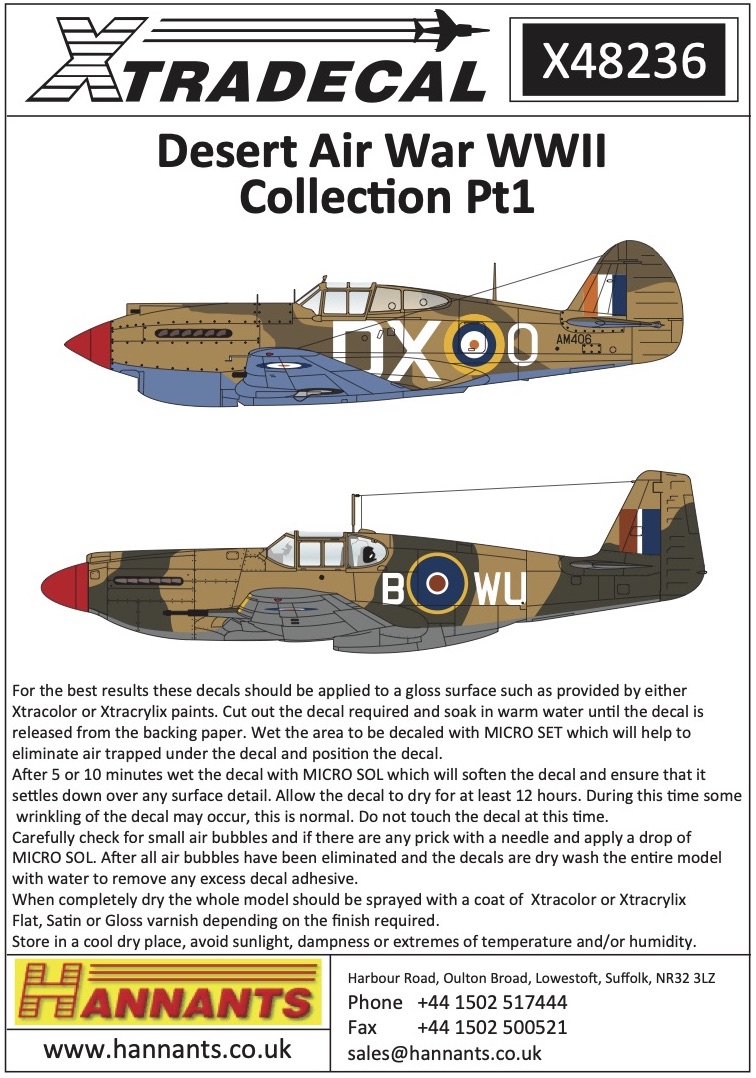 XTRADECAL

X48236

Desert Air War WWII Collection Pt1

DX O

AM406

B WU

For the best results these decals should be applied to a gloss surface such as provided by either Xtracolor or Xtracrylix paints. Cut out the decal required and soak in warm water until the decal is released from the backing paper. Wet the area to be decaled with MICRO SET which will help to eliminate air trapped under the decal and position the decal.
After 5 or 10 minutes wet the decal with MICRO SOL which will soften the decal and ensure that it settles down over any surface detail. Allow the decal to dry for at least 12 hours. During this time some wrinkling of the decal may occur, this is normal. Do not touch the decal at this time.
Carefully check for small air bubbles and if there are any prick with a needle and apply a drop of MICRO SOL. After all air bubbles have been eliminated and the decals are dry wash the entire model with water to remove any excess decal adhesive.
When completely dry the whole model should be sprayed with a coat of Xtracolor or Xtracrylix Flat, Satin or Gloss varnish depending on the finish required.
Store in a cool dry place, avoid sunlight, dampness or extremes of temperature and/or humidity.

HANNANTS

www.hannants.co.uk

Harbour Road, Oulton Broad, Lowestoft, Suffolk, NR32 3LZ
Phone +44 1502 517444
Fax +44 1502 500521
sales@hannants.co.uk